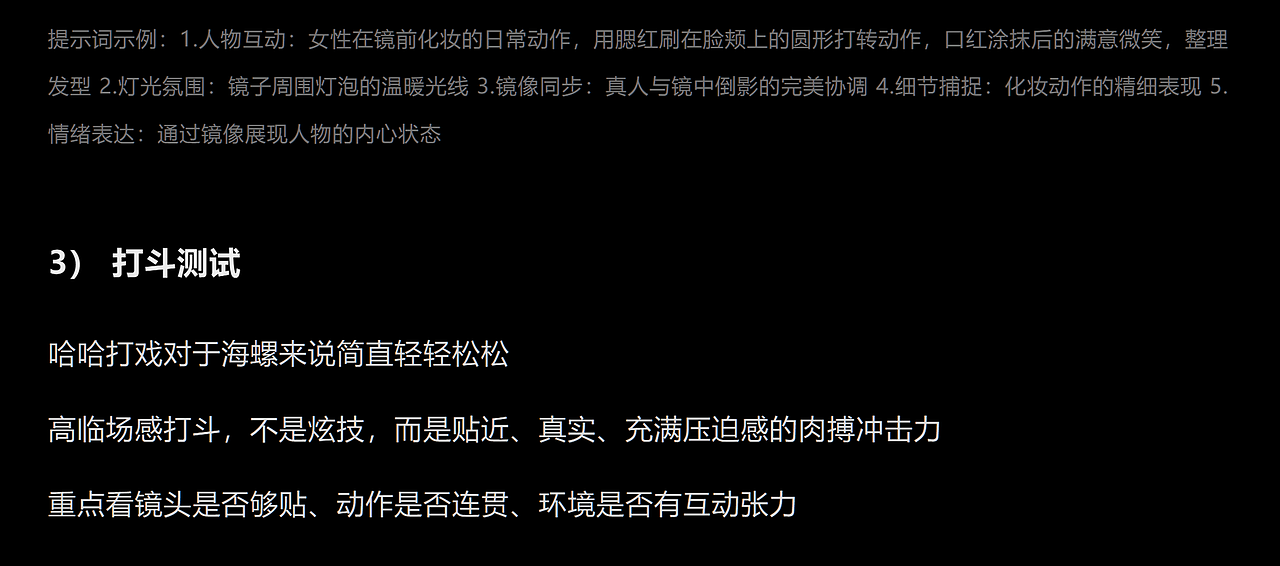 提示词示例：1.人物互动：女性在镜前化妆的日常动作，用腮红刷在脸颊上的圆形打转动作，口红涂抹后的满意微笑，整理发型 2.灯光氛围：镜子周围灯泡的温暖光线 3.镜像同步：真人与镜中倒影的完美协调 4.细节捕捉：化妆动作的精细表现 5.情绪表达：通过镜像展现人物的内心状态

3） 打斗测试

哈哈打戏对于海螺来说简直轻轻松松

高临场感打斗，不是炫技，而是贴近、真实、充满压迫感的肉搏冲击力

重点看镜头是否够贴、动作是否连贯、环境是否有互动张力